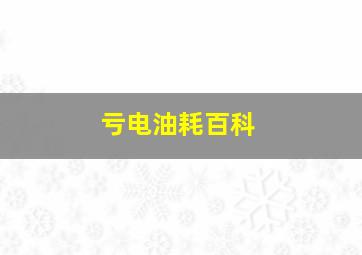 亏电油耗百科